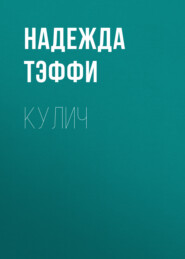 НАДЕЖДА ТЭФФИ

КУЛИЧ